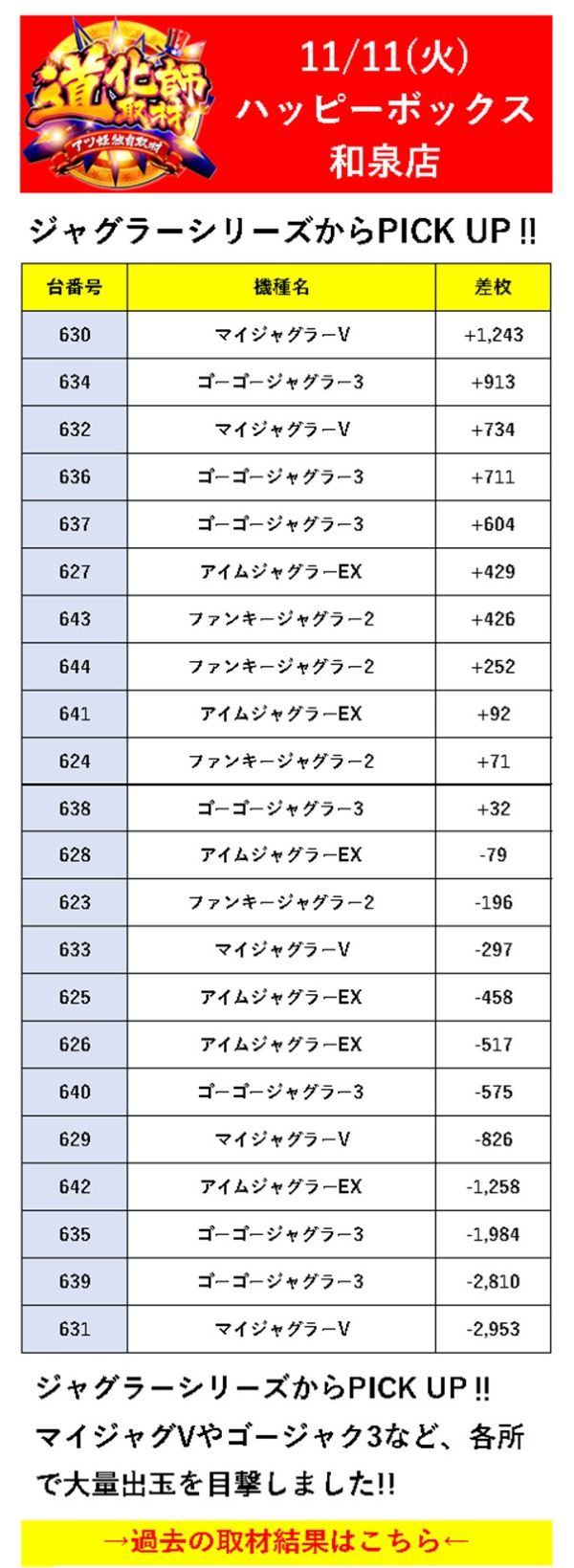 道化師取材

アツ姫独自取材

11/11(火)
ハッピーボックス
和泉店

ジャグラーシリーズからPICK UP!!

| 台番号 | 機種名 | 差枚 |
|---|---|---|
| 630 | マイジャグラーV | +1,243 |
| 634 | ゴーゴージャグラー3 | +913 |
| 632 | マイジャグラーV | +734 |
| 636 | ゴーゴージャグラー3 | +711 |
| 637 | ゴーゴージャグラー3 | +604 |
| 627 | アイムジャグラーEX | +429 |
| 643 | ファンキージャグラー2 | +426 |
| 644 | ファンキージャグラー2 | +252 |
| 641 | アイムジャグラーEX | +92 |
| 624 | ファンキージャグラー2 | +71 |
| 638 | ゴーゴージャグラー3 | +32 |
| 628 | アイムジャグラーEX | -79 |
| 623 | ファンキージャグラー2 | -196 |
| 633 | マイジャグラーV | -297 |
| 625 | アイムジャグラーEX | -458 |
| 626 | アイムジャグラーEX | -517 |
| 640 | ゴーゴージャグラー3 | -575 |
| 629 | マイジャグラーV | -826 |
| 642 | アイムジャグラーEX | -1,258 |
| 635 | ゴーゴージャグラー3 | -1,984 |
| 639 | ゴーゴージャグラー3 | -2,810 |
| 631 | マイジャグラーV | -2,953 |

ジャグラーシリーズからPICK UP!!
マイジャグVやゴージャク3など、各所で大量出玉を目撃しました!!

→過去の取材結果はこちら←